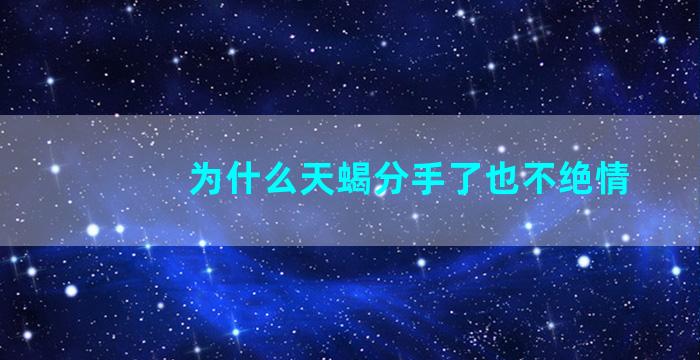 为什么天蝎分手了也不绝情